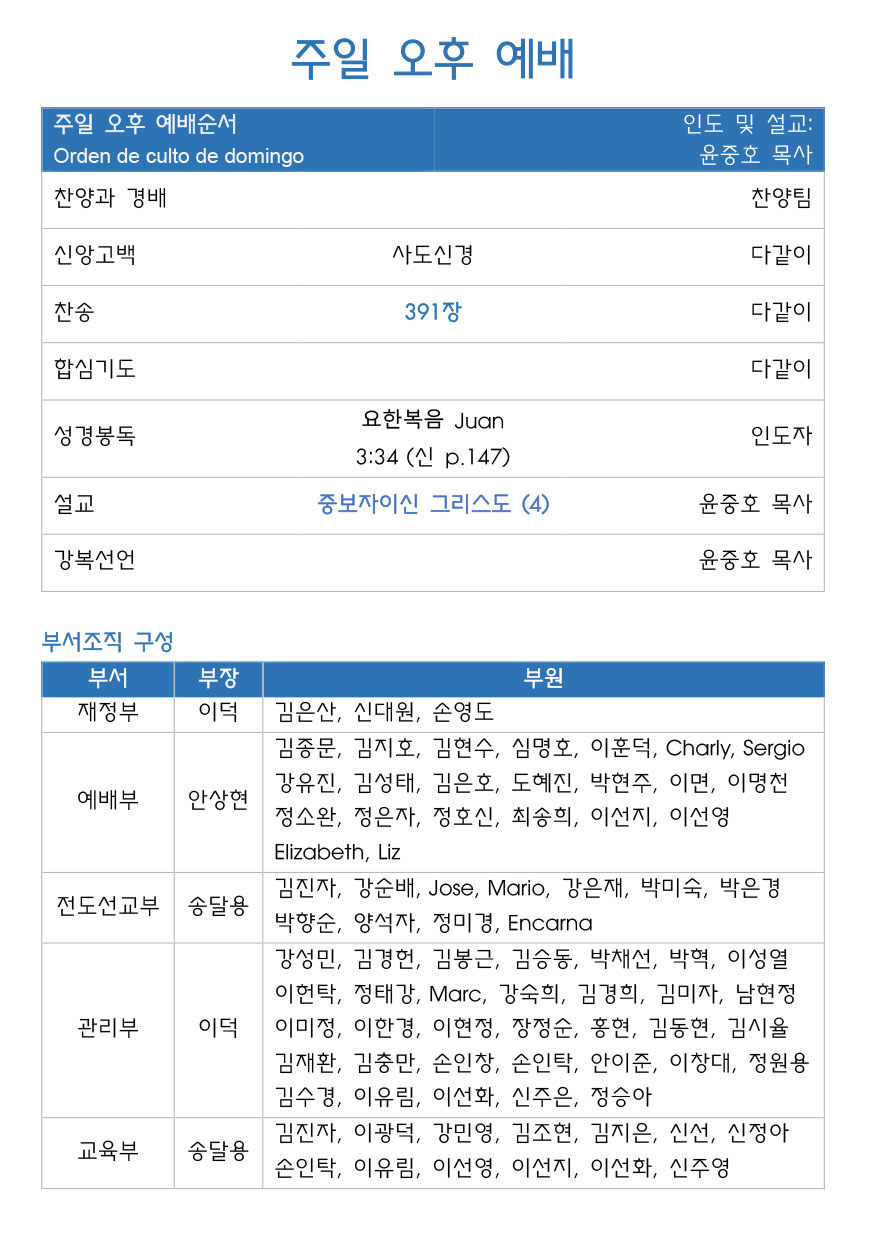 주일 오후 예배

| 주일 오후 예배순서 Orden de culto de domingo | | 인도 및 설교: 윤중호 목사 |
|---|---|---|
| 찬양과 경배 | | 찬양팀 |
| 신앙고백 | 사도신경 | 다같이 |
| 찬송 | 391장 | 다같이 |
| 합심기도 | | 다같이 |
| 성경봉독 | 요한복음 Juan 3:34 (신 p.147) | 인도자 |
| 설교 | 중보자이신 그리스도 (4) | 윤중호 목사 |
| 강복선언 | | 윤중호 목사 |

부서조직 구성

| 부서 | 부장 | 부원 |
|---|---|---|
| 재정부 | 이덕 | 김은산, 신대원, 손영도 |
| 예배부 | 안상현 | 김종문, 김지호, 김현수, 심명호, 이훈덕, Charly, Sergio 강유진, 김성태, 김은호, 도혜진, 박현주, 이면, 이명천 정소완, 정은자, 정호신, 최송희, 이선지, 이선영 Elizabeth, Liz |
| 전도선교부 | 송달용 | 김진자, 강순배, Jose, Mario, 강은재, 박미숙, 박은경 박향순, 양석자, 정미경, Encarna |
| 관리부 | 이덕 | 강성민, 김경헌, 김봉근, 김승동, 박채선, 박혁, 이성열 이헌탁, 정태강, Marc, 강숙희, 김경희, 김미자, 남현정 이미정, 이한경, 이현정, 장정순, 홍현, 김동현, 김시율 김재환, 김충만, 손인창, 손인탁, 안이준, 이창대, 정원용 김수경, 이유림, 이선화, 신주은, 정승아 |
| 교육부 | 송달용 | 김진자, 이광덕, 강민영, 김조현, 김지은, 신선, 신정아 손인탁, 이유림, 이선영, 이선지, 이선화, 신주영 |